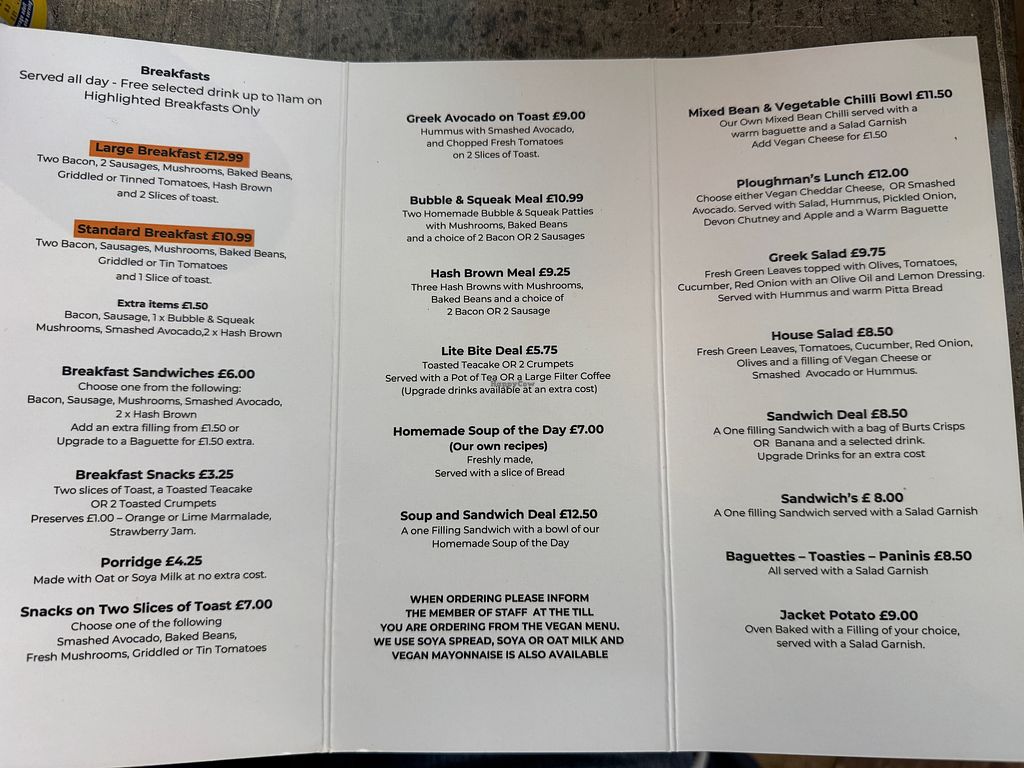 Breakfasts
Served all day - Free selected drink up to 11am on Highlighted Breakfasts Only

Large Breakfast £12.99
Two Bacon, 2 Sausages, Mushrooms, Baked Beans, Griddled or Tinned Tomatoes, Hash Brown and 2 Slices of toast.

Standard Breakfast £10.99
Two Bacon, Sausages, Mushrooms, Baked Beans, Griddled or Tin Tomatoes and 1 Slice of toast.

Extra items £1.50
Bacon, Sausage, 1 x Bubble & Squeak Mushrooms, Smashed Avocado,2 x Hash Brown

Breakfast Sandwiches £6.00
Choose one from the following:
Bacon, Sausage, Mushrooms, Smashed Avocado, 2 x Hash Brown
Add an extra filling from £1.50 or Upgrade to a Baguette for £1.50 extra.

Breakfast Snacks £3.25
Two slices of Toast, a Toasted Teacake OR 2 Toasted Crumpets
Preserves £1.00 – Orange or Lime Marmalade, Strawberry Jam.

Porridge £4.25
Made with Oat or Soya Milk at no extra cost.

Snacks on Two Slices of Toast £7.00
Choose one of the following
Smashed Avocado, Baked Beans, Fresh Mushrooms, Griddled or Tin Tomatoes

Greek Avocado on Toast £9.00
Hummus with Smashed Avocado, and Chopped Fresh Tomatoes on 2 Slices of Toast.

Bubble & Squeak Meal £10.99
Two Homemade Bubble & Squeak Patties with Mushrooms, Baked Beans and a choice of 2 Bacon OR 2 Sausages

Hash Brown Meal £9.25
Three Hash Browns with Mushrooms, Baked Beans and a choice of 2 Bacon OR 2 Sausage

Lite Bite Deal £5.75
Toasted Teacake OR 2 Crumpets
Served with a Pot of Tea OR a Large Filter Coffee
(Upgrade drinks available at an extra cost)

Homemade Soup of the Day £7.00
(Our own recipes)
Freshly made,
Served with a slice of Bread

Soup and Sandwich Deal £12.50
A one Filling Sandwich with a bowl of our Homemade Soup of the Day

WHEN ORDERING PLEASE INFORM THE MEMBER OF STAFF AT THE TILL YOU ARE ORDERING FROM THE VEGAN MENU. WE USE SOYA SPREAD, SOYA OR OAT MILK AND VEGAN MAYONNAISE IS ALSO AVAILABLE

Mixed Bean & Vegetable Chilli Bowl £11.50
Our Own Mixed Bean Chilli served with a warm baguette and a Salad Garnish
Add Vegan Cheese for £1.50

Ploughman's Lunch £12.00
Choose either Vegan Cheddar Cheese, OR Smashed Avocado. Served with Salad, Hummus, Pickled Onion, Devon Chutney and Apple and a Warm Baguette

Greek Salad £9.75
Fresh Green Leaves topped with Olives, Tomatoes, Cucumber, Red Onion with an Olive Oil and Lemon Dressing. Served with Hummus and warm Pitta Bread

House Salad £8.50
Fresh Green Leaves, Tomatoes, Cucumber, Red Onion, Olives and a filling of Vegan Cheese or Smashed Avocado or Hummus.

Sandwich Deal £8.50
A One filling Sandwich with a bag of Burts Crisps OR Banana and a selected drink.
Upgrade Drinks for an extra cost

Sandwich's £ 8.00
A One filling Sandwich served with a Salad Garnish

Baguettes – Toasties – Paninis £8.50
All served with a Salad Garnish

Jacket Potato £9.00
Oven Baked with a Filling of your choice, served with a Salad Garnish.